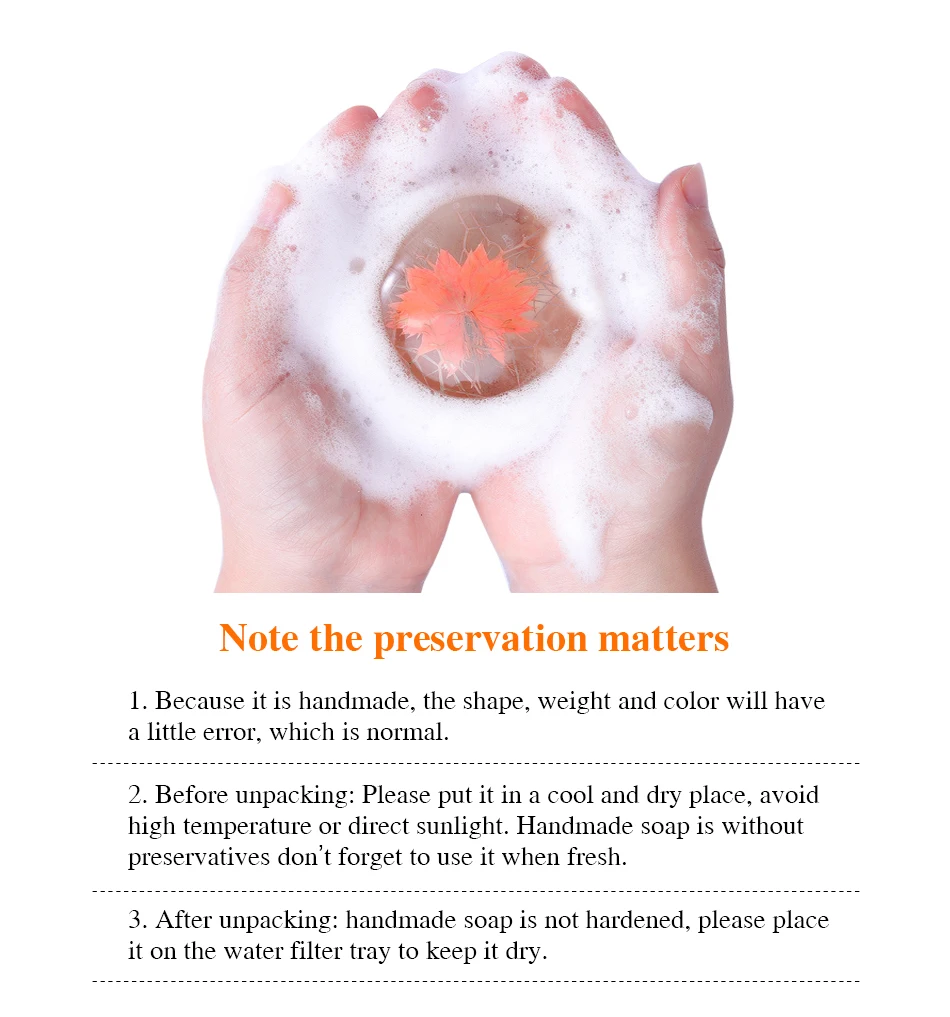 Note the preservation matters

1. Because it is handmade, the shape, weight and color will have a little error, which is normal.

2. Before unpacking: Please put it in a cool and dry place, avoid high temperature or direct sunlight. Handmade soap is without preservatives don't forget to use it when fresh.

3. After unpacking: handmade soap is not hardened, please place it on the water filter tray to keep it dry.